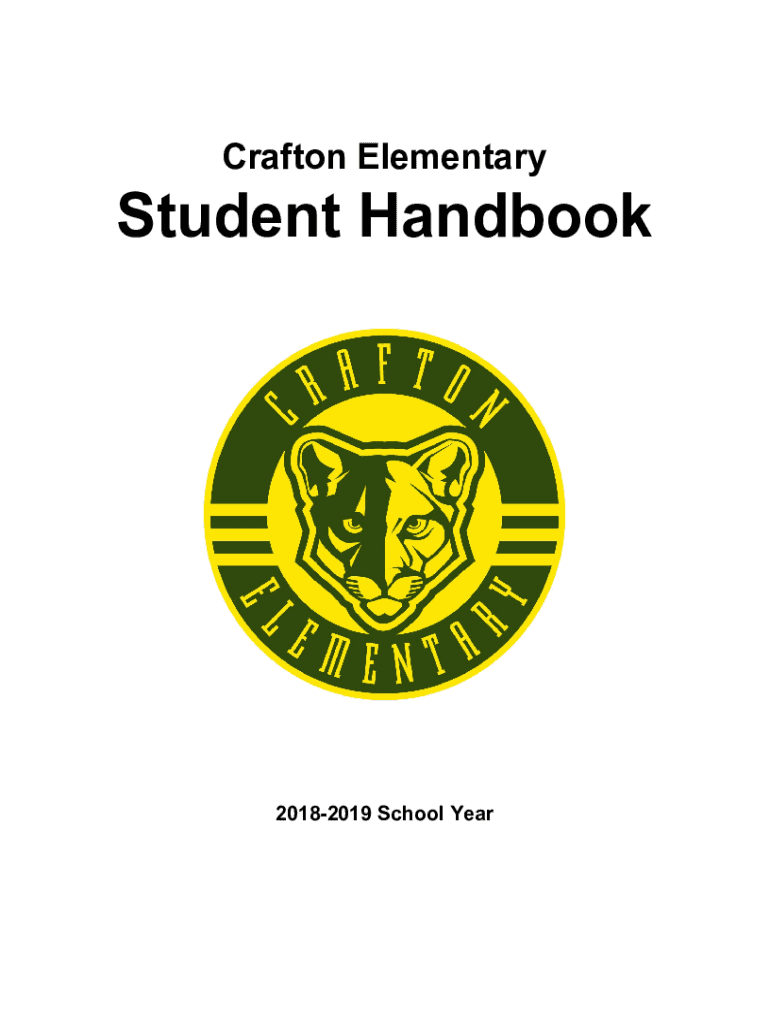 Crafton Elementary

Student Handbook

CRAFTON

ELEMENTARY

2018-2019 School Year